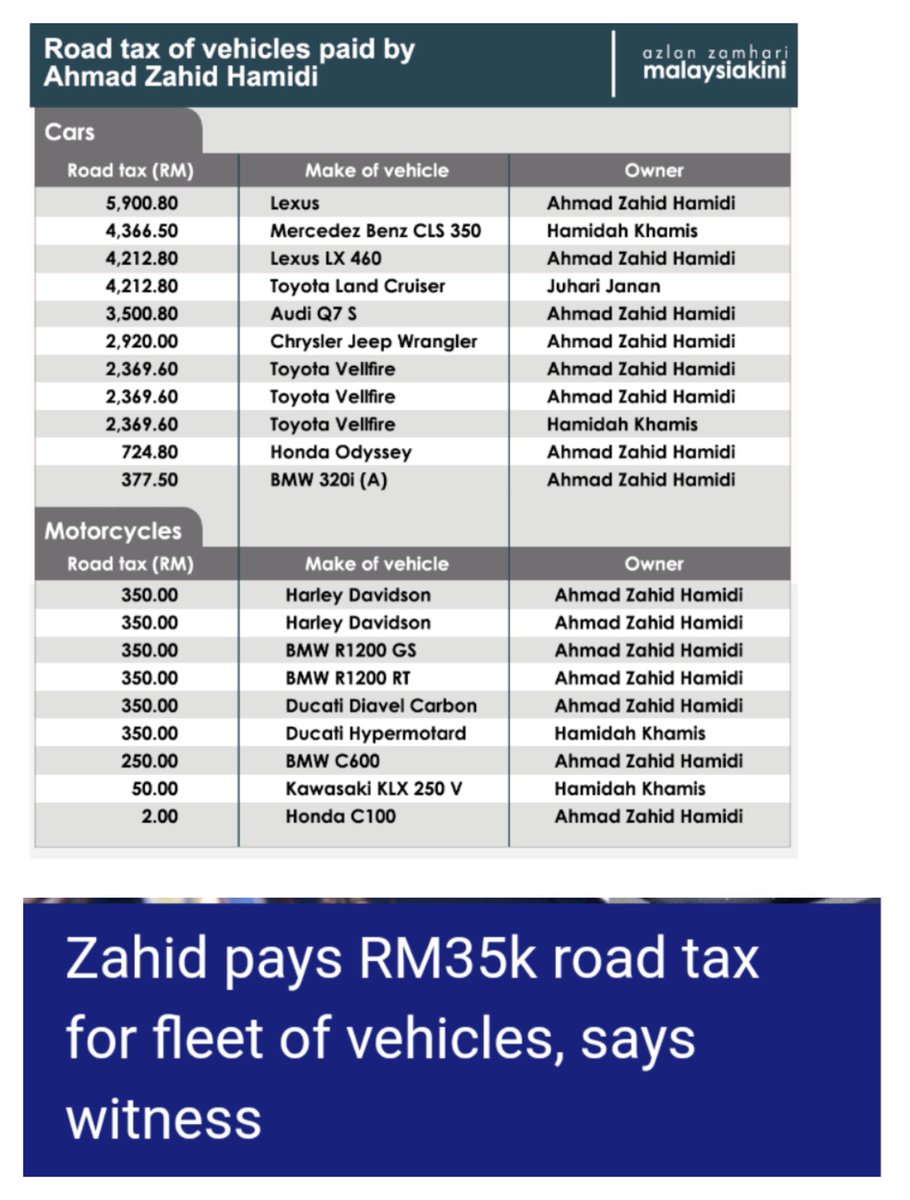 Road tax of vehicles paid by Ahmad Zahid Hamidi

azlan zamhari
malaysiakini

Cars

| Road tax (RM) | Make of vehicle | Owner |
|---|---|---|
| 5,900.80 | Lexus | Ahmad Zahid Hamidi |
| 4,366.50 | Mercedez Benz CLS 350 | Hamidah Khamis |
| 4,212.80 | Lexus LX 460 | Ahmad Zahid Hamidi |
| 4,212.80 | Toyota Land Cruiser | Juhari Janan |
| 3,500.80 | Audi Q7 S | Ahmad Zahid Hamidi |
| 2,920.00 | Chrysler Jeep Wrangler | Ahmad Zahid Hamidi |
| 2,369.60 | Toyota Vellfire | Ahmad Zahid Hamidi |
| 2,369.60 | Toyota Vellfire | Ahmad Zahid Hamidi |
| 2,369.60 | Toyota Vellfire | Hamidah Khamis |
| 724.80 | Honda Odyssey | Ahmad Zahid Hamidi |
| 377.50 | BMW 320i (A) | Ahmad Zahid Hamidi |

Motorcycles

| Road tax (RM) | Make of vehicle | Owner |
|---|---|---|
| 350.00 | Harley Davidson | Ahmad Zahid Hamidi |
| 350.00 | Harley Davidson | Ahmad Zahid Hamidi |
| 350.00 | BMW R1200 GS | Ahmad Zahid Hamidi |
| 350.00 | BMW R1200 RT | Ahmad Zahid Hamidi |
| 350.00 | Ducati Diavel Carbon | Ahmad Zahid Hamidi |
| 350.00 | Ducati Hypermotard | Hamidah Khamis |
| 250.00 | BMW C600 | Ahmad Zahid Hamidi |
| 50.00 | Kawasaki KLX 250 V | Hamidah Khamis |
| 2.00 | Honda C100 | Ahmad Zahid Hamidi |

Zahid pays RM35k road tax for fleet of vehicles, says witness